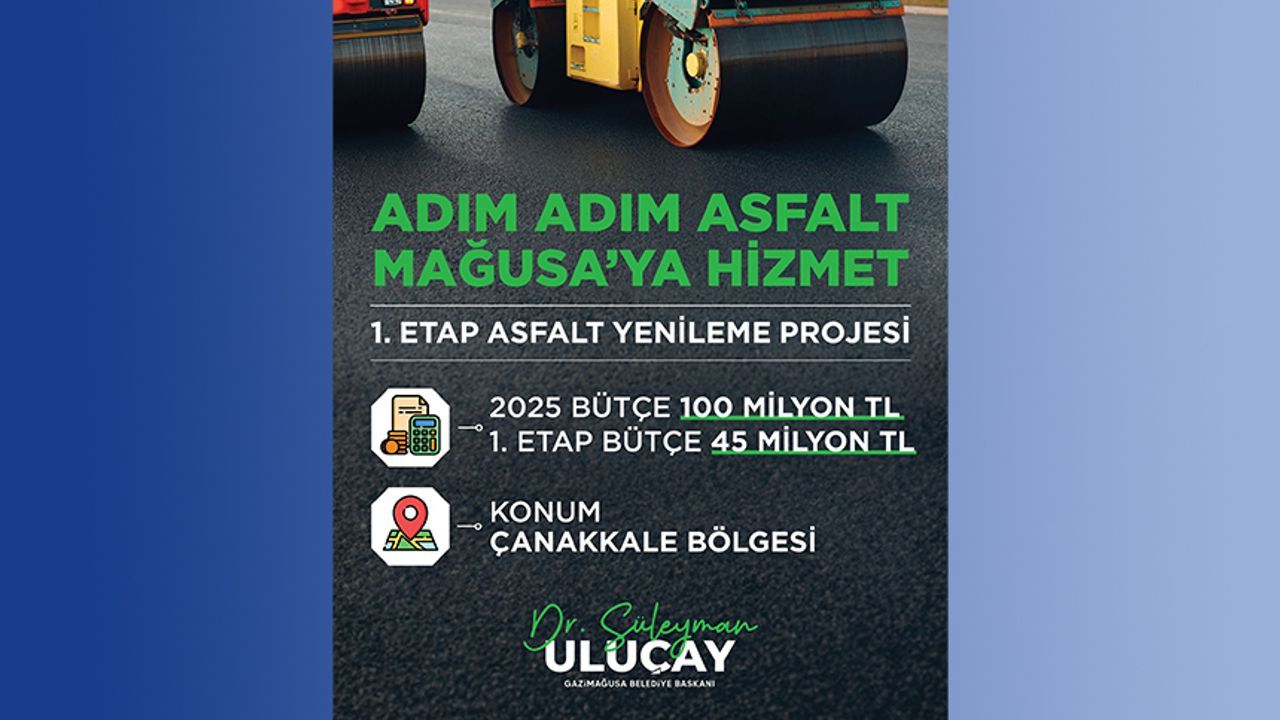 ADIM ADIM ASFALT
MAĞUSA'YA HİZMET

1. ETAP ASFALT YENİLEME PROJESİ

2025 BÜTÇE 100 MİLYON TL
1. ETAP BÜTÇE 45 MİLYON TL

KONUM
ÇANAKKALE BÖLGESİ

Dr. Süleyman
ULUÇAY
GAZİMAĞUSA BELEDİYE BAŞKANI